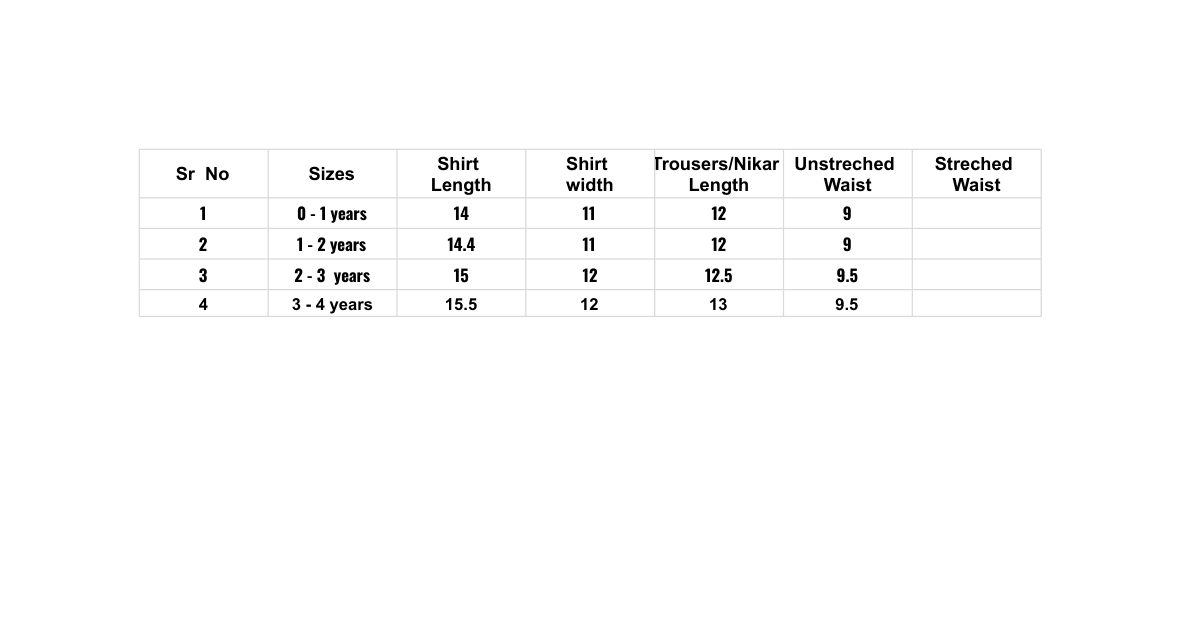 | Sr No | Sizes | Shirt Length | Shirt width | Trousers/Nikar Length | Unstreched Waist | Streched Waist |
|---|---|---|---|---|---|---|
| 1 | 0 - 1 years | 14 | 11 | 12 | 9 | |
| 2 | 1 - 2 years | 14.4 | 11 | 12 | 9 | |
| 3 | 2 - 3 years | 15 | 12 | 12.5 | 9.5 | |
| 4 | 3 - 4 years | 15.5 | 12 | 13 | 9.5 | |